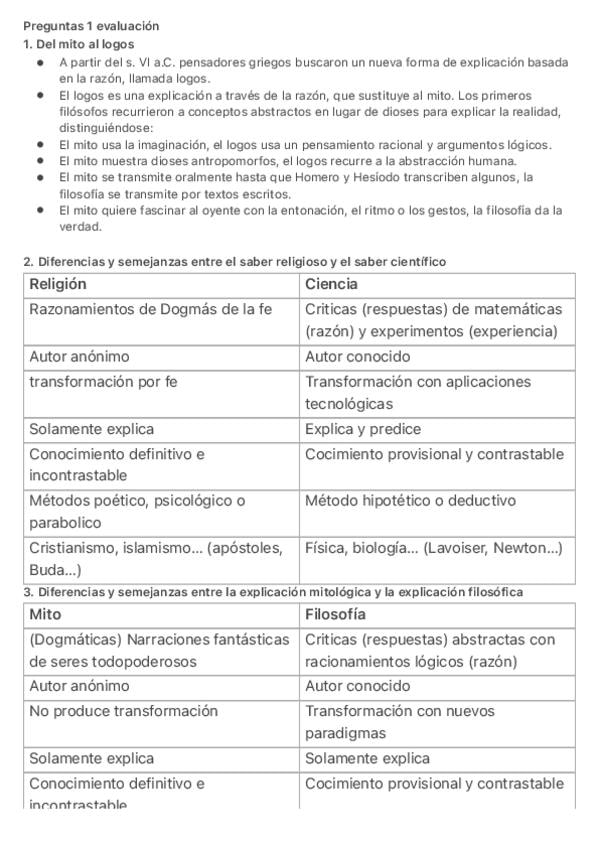 Preguntas 1 evaluación

1. Del mito al logos

- A partir del s. VI a.C. pensadores griegos buscaron un nueva forma de explicación basada en la razón, llamada logos.
- El logos es una explicación a través de la razón, que sustituye al mito. Los primeros filósofos recurrieron a conceptos abstractos en lugar de dioses para explicar la realidad, distinguiéndose:
- El mito usa la imaginación, el logos usa un pensamiento racional y argumentos lógicos.
- El mito muestra dioses antropomorfos, el logos recurre a la abstracción humana.
- El mito se transmite oralmente hasta que Homero y Hesíodo transcriben algunos, la filosofía se transmite por textos escritos.
- El mito quiere fascinar al oyente con la entonación, el ritmo o los gestos, la filosofía da la verdad.

2. Diferencias y semejanzas entre el saber religioso y el saber científico

| Religión | Ciencia |
|---|---|
| Razonamientos de Dogmás de la fe | Criticas (respuestas) de matemáticas (razón) y experimentos (experiencia) |
| Autor anónimo | Autor conocido |
| transformación por fe | Transformación con aplicaciones tecnológicas |
| Solamente explica | Explica y predice |
| Conocimiento definitivo e incontrastable | Cocimiento provisional y contrastable |
| Métodos poético, psicológico o parabolico | Método hipotético o deductivo |
| Cristianismo, islamismo... (apóstoles, Buda...) | Física, biología... (Lavoiser, Newton...) |

3. Diferencias y semejanzas entre la explicación mitológica y la explicación filosófica

| Mito | Filosofía |
|---|---|
| (Dogmáticas) Narraciones fantásticas de seres todopoderosos | Criticas (respuestas) abstractas con racionamientos lógicos (razón) |
| Autor anónimo | Autor conocido |
| No produce transformación | Transformación con nuevos paradigmas |
| Solamente explica | Solamente explica |
| Conocimiento definitivo e incontrastable | Cocimiento provisional y contrastable |